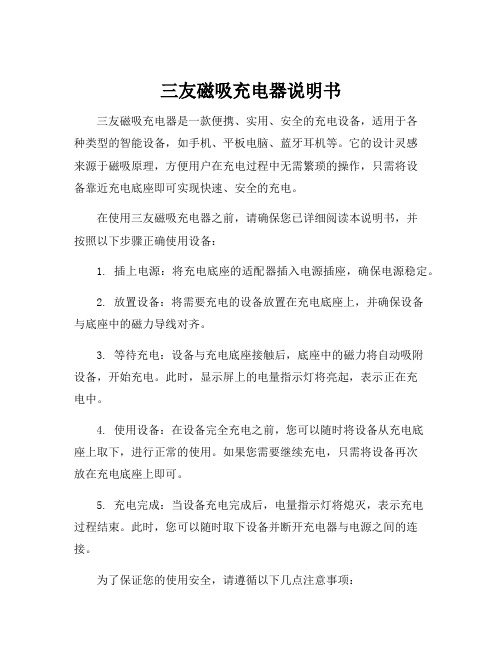 三友磁吸充电器说明书

三友磁吸充电器是一款便携、实用、安全的充电设备，适用于各种类型的智能设备，如手机、平板电脑、蓝牙耳机等。它的设计灵感来源于磁吸原理，方便用户在充电过程中无需繁琐的操作，只需将设备靠近充电底座即可实现快速、安全的充电。

在使用三友磁吸充电器之前，请确保您已详细阅读本说明书，并按照以下步骤正确使用设备：

1. 插上电源：将充电底座的适配器插入电源插座，确保电源稳定。

2. 放置设备：将需要充电的设备放置在充电底座上，并确保设备与底座中的磁力导线对齐。

3. 等待充电：设备与充电底座接触后，底座中的磁力将自动吸附设备，开始充电。此时，显示屏上的电量指示灯将亮起，表示正在充电中。

4. 使用设备：在设备完全充电之前，您可以随时将设备从充电底座上取下，进行正常的使用。如果您需要继续充电，只需将设备再次放在充电底座上即可。

5. 充电完成：当设备充电完成后，电量指示灯将熄灭，表示充电过程结束。此时，您可以随时取下设备并断开充电器与电源之间的连接。

为了保证您的使用安全，请遵循以下几点注意事项：